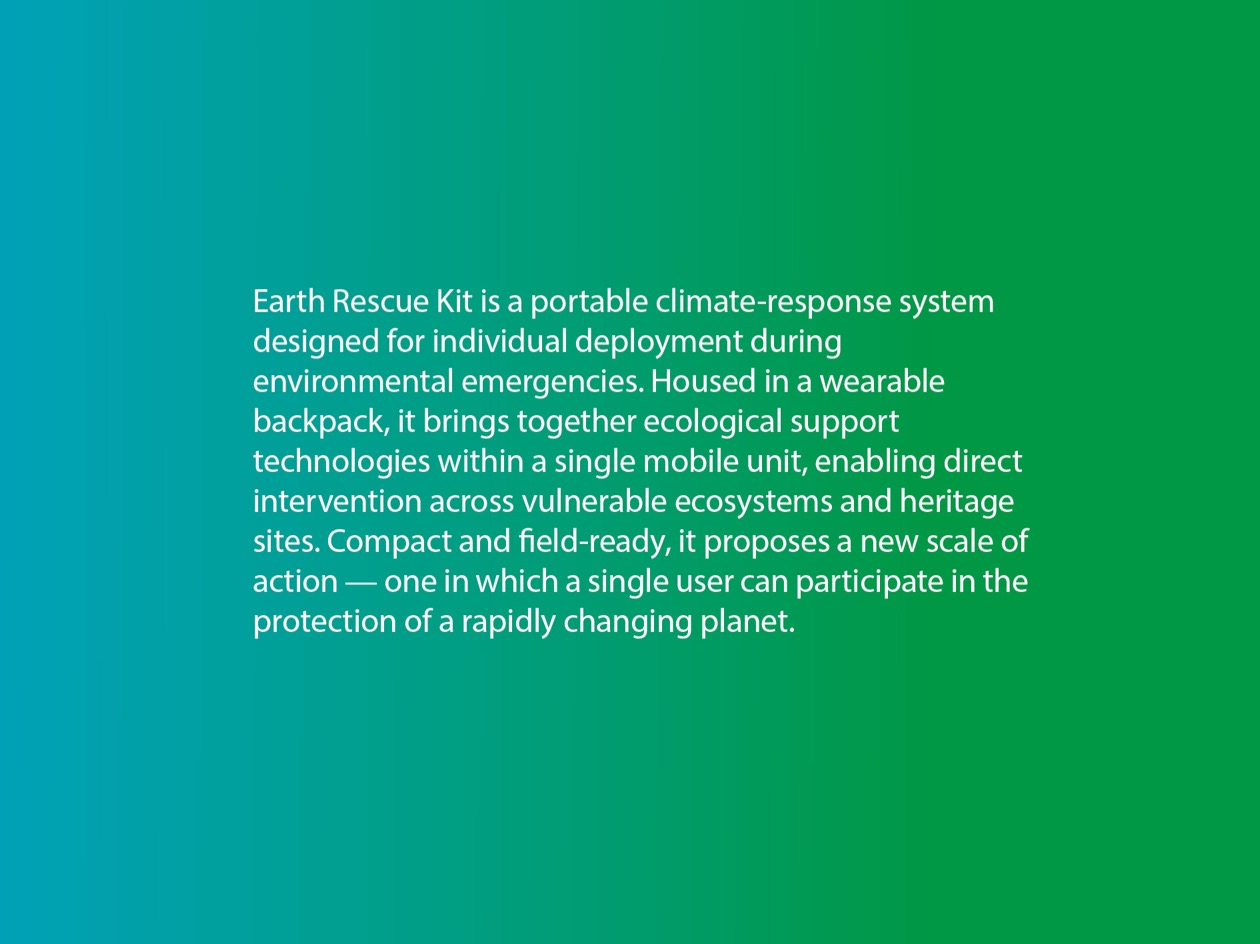 Earth Rescue Kit is a portable climate-response system designed for individual deployment during environmental emergencies. Housed in a wearable backpack, it brings together ecological support technologies within a single mobile unit, enabling direct intervention across vulnerable ecosystems and heritage sites. Compact and field-ready, it proposes a new scale of action — one in which a single user can participate in the protection of a rapidly changing planet.